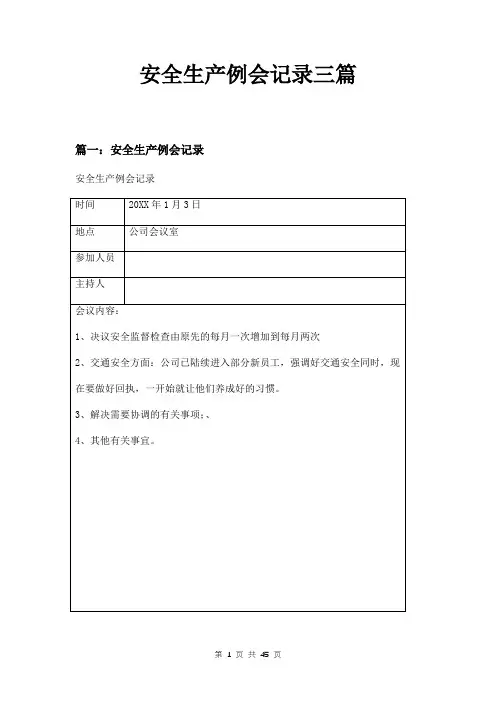 安全生产例会记录三篇

篇一：安全生产例会记录

安全生产例会记录

| 时间 | 20XX 年 1 月 3 日 |
|---|---|
| 地点 | 公司会议室 |
| 参加人员 | |
| 主持人 | |

会议内容：

1、决议安全监督检查由原先的每月一次增加到每月两次

2、交通安全方面：公司已陆续进入部分新员工，强调好交通安全同时，现在要做好回执，一开始就让他们养成好的习惯。

3、解决需要协调的有关事项；、

4、其他有关事宜。

第 1 页 共 45 页